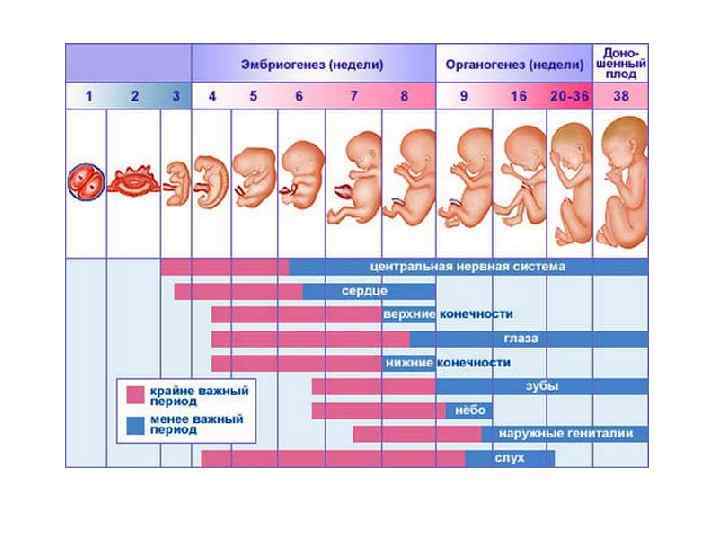 Эмбриогенез (недели)

Органогенез (недели)

Доношенный плод

1 2 3 4 5 6 7 8 9 16 20-36 38

центральная нервная система

сердце

верхние конечности

глаза

нижние конечности

зубы

небо

наружные гениталии

слух

крайне важный период

менее важный период